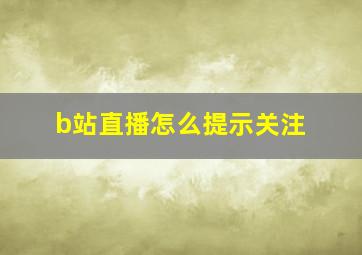 b站直播怎么提示关注